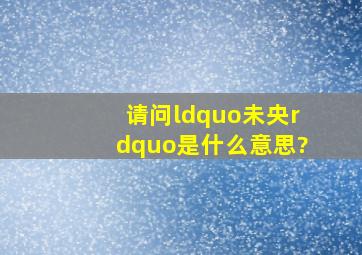 请问ldquo未央rdquo是什么意思?